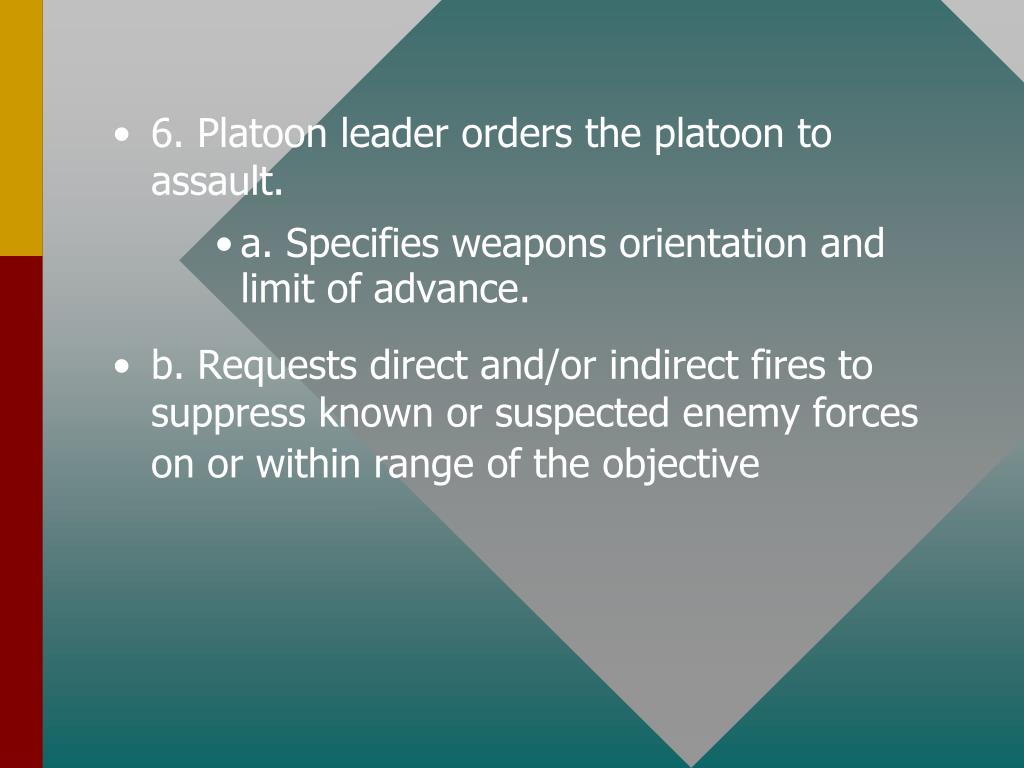 • 6. Platoon leader orders the platoon to assault.

• a. Specifies weapons orientation and limit of advance.

• b. Requests direct and/or indirect fires to suppress known or suspected enemy forces on or within range of the objective